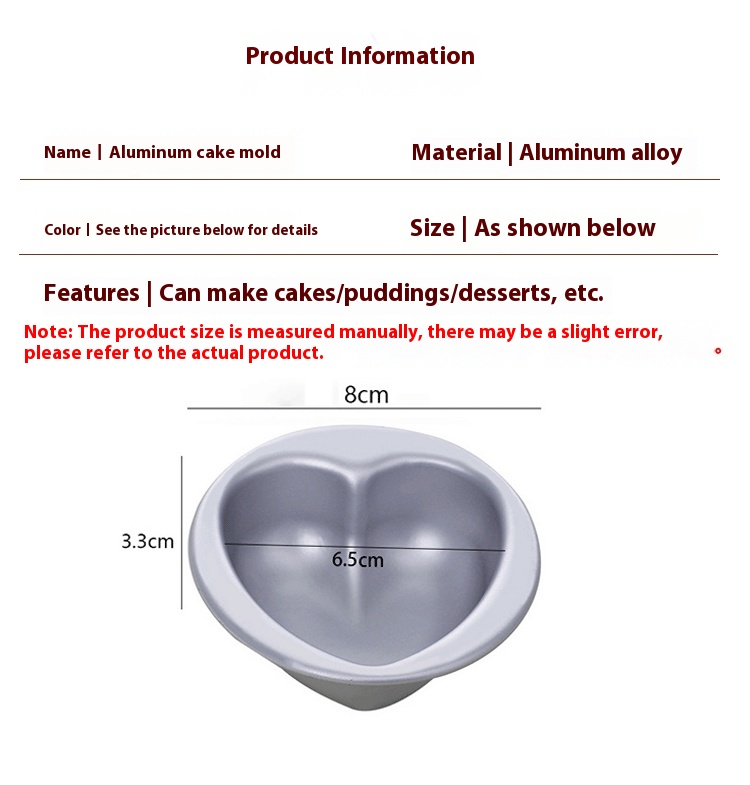 Product Information

Name | Aluminum cake mold

Material | Aluminum alloy

Color | See the picture below for details

Size | As shown below

Features | Can make cakes/puddings/desserts, etc.

Note: The product size is measured manually, there may be a slight error, please refer to the actual product.

8cm

3.3cm

6.5cm